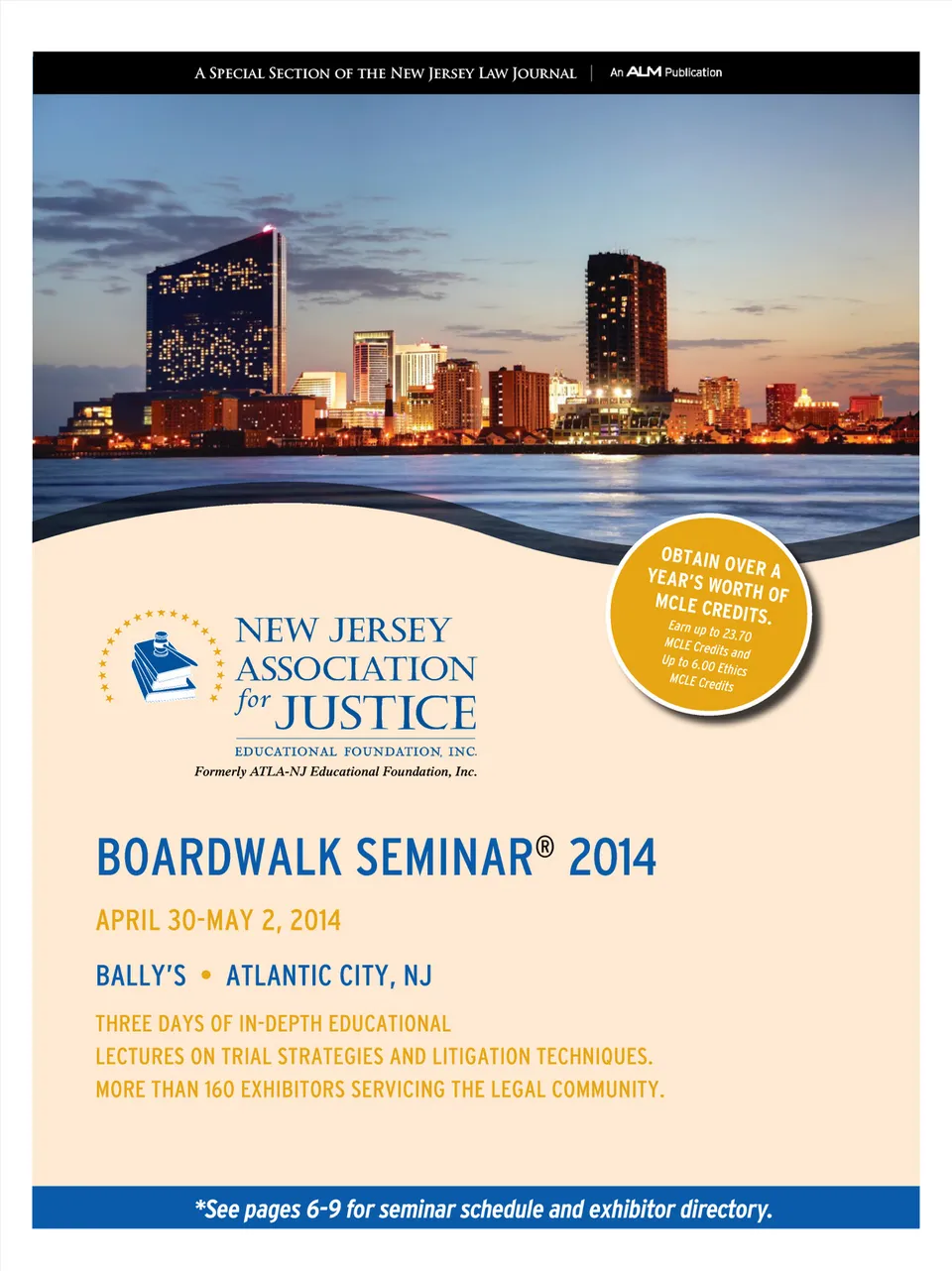 A SPECIAL SECTION OF THE NEW JERSEY LAW JOURNAL | An ALM Publication

OBTAIN OVER A YEAR'S WORTH OF MCLE CREDITS.
Earn up to 23.70 MCLE Credits and Up to 6.00 Ethics MCLE Credits

NEW JERSEY ASSOCIATION for JUSTICE
EDUCATIONAL FOUNDATION, INC.
Formerly ATLA-NJ Educational Foundation, Inc.

BOARDWALK SEMINAR® 2014

APRIL 30-MAY 2, 2014

BALLY'S • ATLANTIC CITY, NJ

THREE DAYS OF IN-DEPTH EDUCATIONAL LECTURES ON TRIAL STRATEGIES AND LITIGATION TECHNIQUES.
MORE THAN 160 EXHIBITORS SERVICING THE LEGAL COMMUNITY.

*See pages 6-9 for seminar schedule and exhibitor directory.